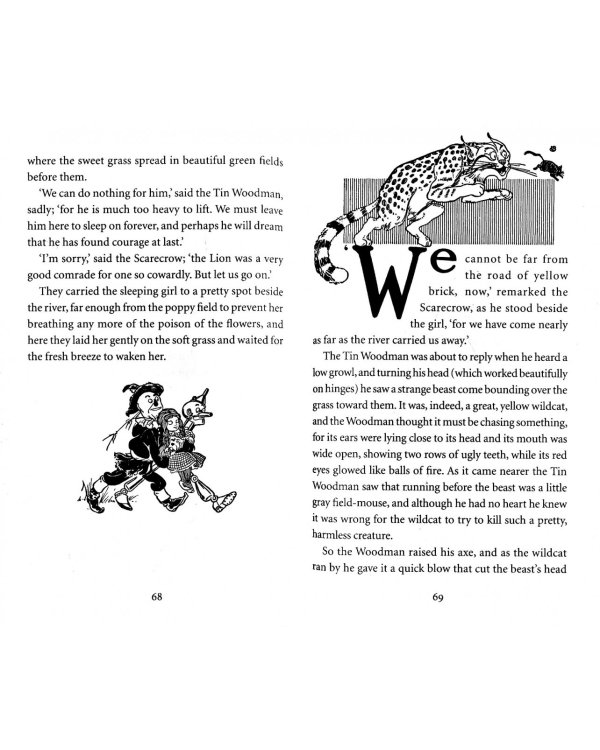 where the sweet grass spread in beautiful green fields before them.

'We can do nothing for him,' said the Tin Woodman, sadly; 'for he is much too heavy to lift. We must leave him here to sleep on forever, and perhaps he will dream that he has found courage at last.'

'I'm sorry,' said the Scarecrow; 'the Lion was a very good comrade for one so cowardly. But let us go on.'

They carried the sleeping girl to a pretty spot beside the river, far enough from the poppy field to prevent her breathing any more of the poison of the flowers, and here they laid her gently on the soft grass and waited for the fresh breeze to waken her.

68

'We cannot be far from the road of yellow brick, now,' remarked the Scarecrow, as he stood beside the girl, 'for we have come nearly as far as the river carried us away.'

The Tin Woodman was about to reply when he heard a low growl, and turning his head (which worked beautifully on hinges) he saw a strange beast come bounding over the grass toward them. It was, indeed, a great, yellow wildcat, and the Woodman thought it must be chasing something, for its ears were lying close to its head and its mouth was wide open, showing two rows of ugly teeth, while its red eyes glowed like balls of fire. As it came nearer the Tin Woodman saw that running before the beast was a little gray field-mouse, and although he had no heart he knew it was wrong for the wildcat to try to kill such a pretty, harmless creature.

So the Woodman raised his axe, and as the wildcat ran by he gave it a quick blow that cut the beast's head

69